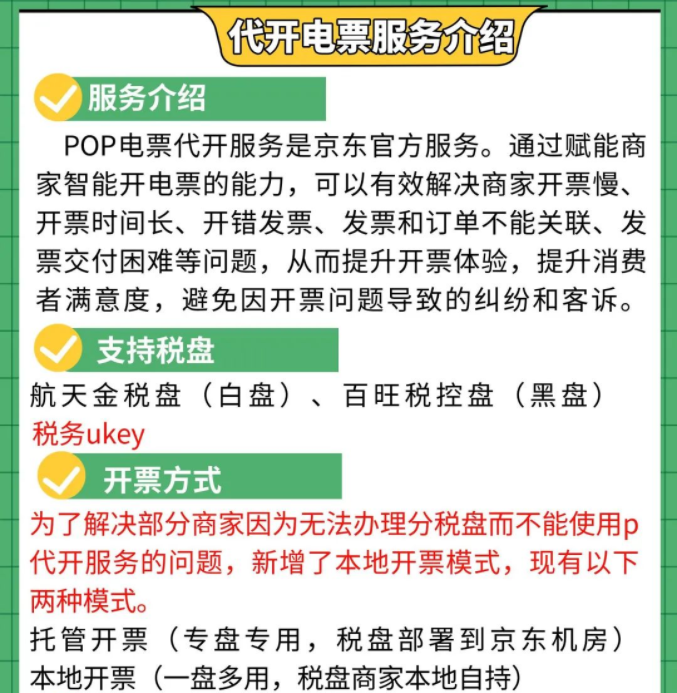 代开电票服务介绍

服务介绍

POP电票代开服务是京东官方服务。通过赋能商家智能开电票的能力，可以有效解决商家开票慢、开票时间长、开错发票、发票和订单不能关联、发票交付困难等问题，从而提升开票体验，提升消费者满意度，避免因开票问题导致的纠纷和客诉。

支持税盘

航天金税盘（白盘）、百旺税控盘（黑盘）
税务ukey

开票方式

为了解决部分商家因为无法办理分税盘而不能使用p代开服务的问题，新增了本地开票模式，现有以下两种模式。

托管开票（专盘专用，税盘部署到京东机房）
本地开票（一盘多用，税盘商家本地自持）